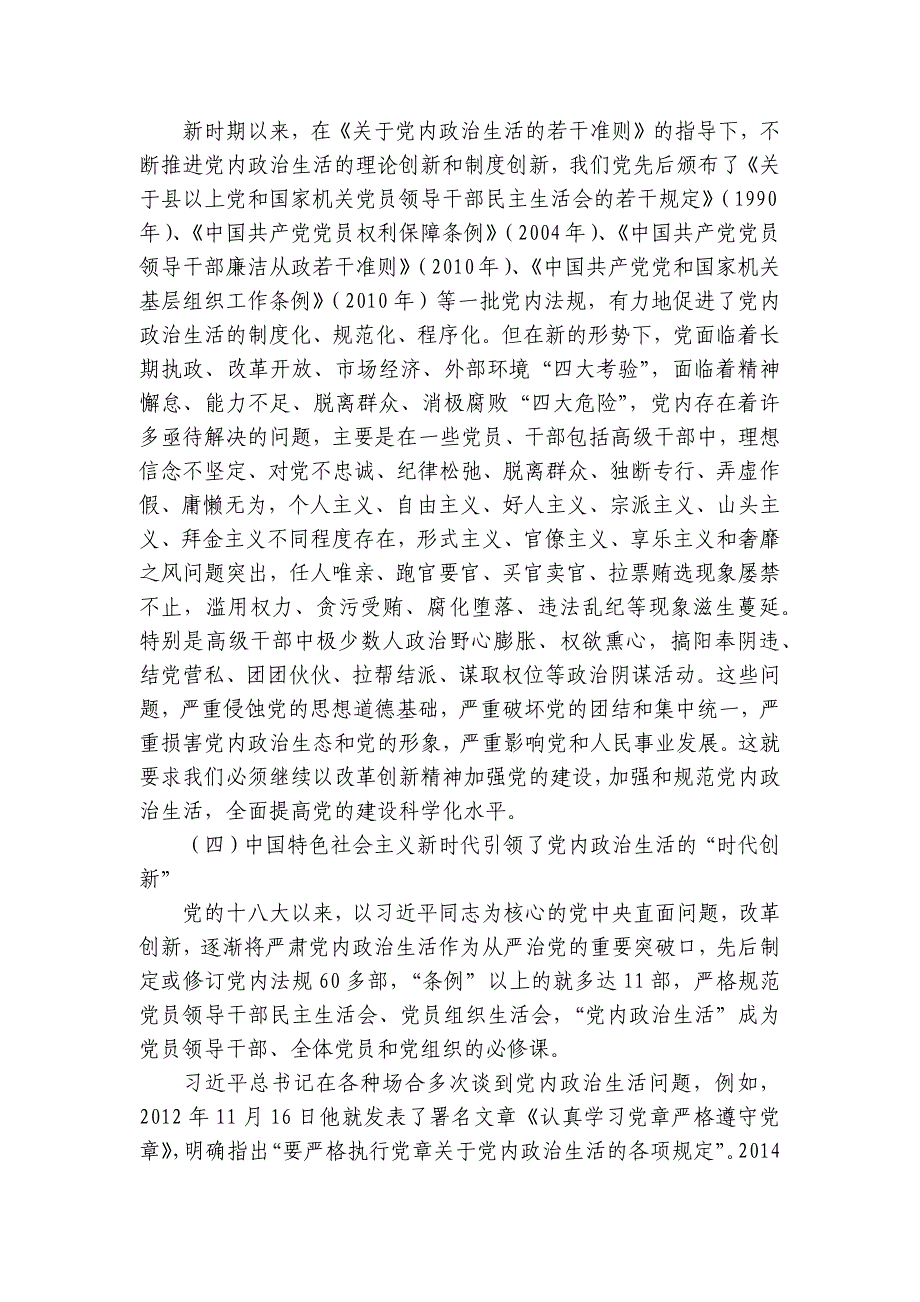 新时期以来，在《关于党内政治生活的若干准则》的指导下，不断推进党内政治生活的理论创新和制度创新，我们党先后颁布了《关于县以上党和国家机关党员领导干部民主生活会的若干规定》（1990年）、《中国共产党党员权利保障条例》（2004年）、《中国共产党党员领导干部廉洁从政若干准则》（2010年）、《中国共产党党和国家机关基层组织工作条例》（2010年）等一批党内法规，有力地促进了党内政治生活的制度化、规范化、程序化。但在新的形势下，党面临着长期执政、改革开放、市场经济、外部环境“四大考验”，面临着精神懈怠、能力不足、脱离群众、消极腐败“四大危险”，党内存在着许多亟待解决的问题，主要是在一些党员、干部包括高级干部中，理想信念不坚定、对党不忠诚、纪律松弛、脱离群众、独断专行、弄虚作假、庸懒无为，个人主义、自由主义、好人主义、宗派主义、山头主义、拜金主义不同程度存在，形式主义、官僚主义、享乐主义和奢靡之风问题突出，任人唯亲、跑官要官、买官卖官、拉票贿选现象屡禁不止，滥用权力、贪污受贿、腐化堕落、违法乱纪等现象滋生蔓延。特别是高级干部中极少数人政治野心膨胀、权欲熏心，搞阳奉阴违、结党营私、团团伙伙、拉帮结派、谋取权位等政治阴谋活动。这些问题，严重侵蚀党的思想道德基础，严重破坏党的团结和集中统一，严重损害党内政治生态和党的形象，严重影响党和人民事业发展。这就要求我们必须继续以改革创新精神加强党的建设，加强和规范党内政治生活，全面提高党的建设科学化水平。

（四）中国特色社会主义新时代引领了党内政治生活的“时代创新”

党的十八大以来，以习近平同志为核心的党中央直面问题，改革创新，逐渐将严肃党内政治生活作为从严治党的重要突破口，先后制定或修订党内法规60多部，“条例”以上的就多达11部，严格规范党员领导干部民主生活会、党员组织生活会，“党内政治生活”成为党员领导干部、全体党员和党组织的必修课。

习近平总书记在各种场合多次谈到党内政治生活问题，例如，2012年11月16日他就发表了署名文章《认真学习党章严格遵守党章》，明确指出“要严格执行党章关于党内政治生活的各项规定”。2014